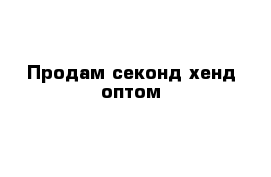 Продам секонд хенд оптом